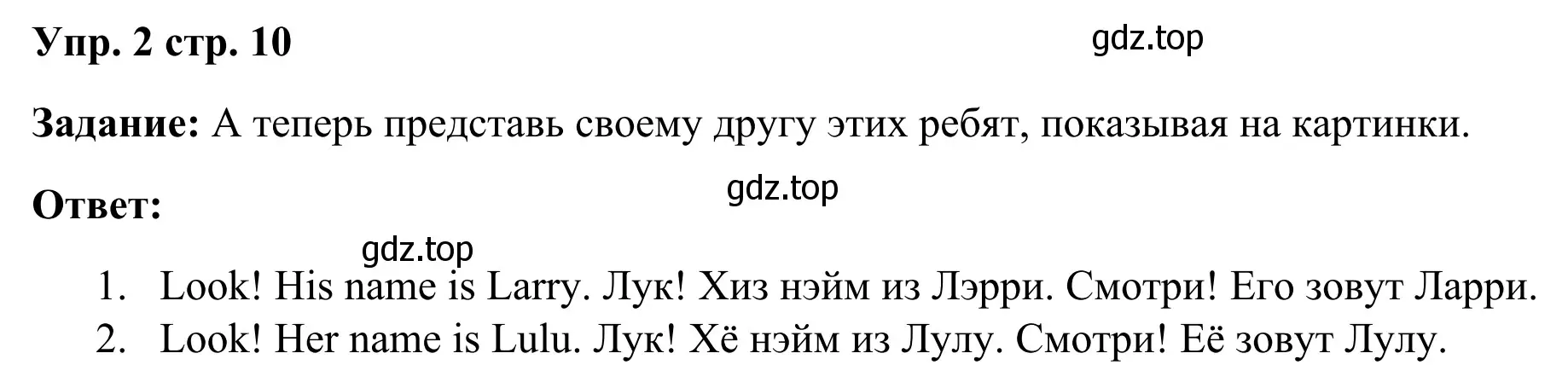 Упр. 2 стр. 10

gdz.top

Задание: А теперь представь своему другу этих ребят, показывая на картинки.

gdz.top

Ответ:

gdz.top

1. Look! His name is Larry. Лук! Хиз нэйм из Лэрри. Смотри! Его зовут Ларри.
2. Look! Her name is Lulu. Лук! Хё нэйм из Лулу. Смотри! Её зовут Лулу.